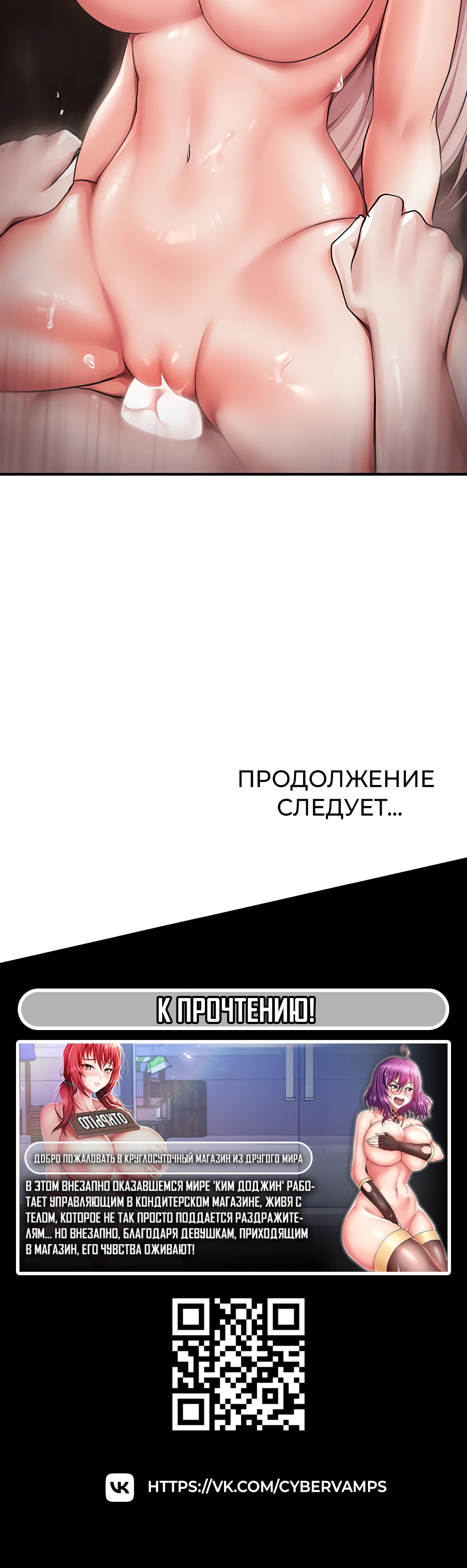 ПРОДОЛЖЕНИЕ СЛЕДУЕТ...

К ПРОЧТЕНИЮ!

ОТКРЫТО

ДОБРО ПОЖАЛОВАТЬ В КРУГЛОСУТОЧНЫЙ МАГАЗИН ИЗ ДРУГОГО МИРА

В ЭТОМ ВНЕЗАПНО ОКАЗАВШЕМСЯ МИРЕ 'КИМ ДОДЖИН' РАБОТАЕТ УПРАВЛЯЮЩИМ В КОНДИТЕРСКОМ МАГАЗИНЕ, ЖИВЯ С ТЕЛОМ, КОТОРОЕ НЕ ТАК ПРОСТО ПОДДАЕТСЯ РАЗДРАЖИТЕЛЯМ... НО ВНЕЗАПНО, БЛАГОДАРЯ ДЕВУШКАМ, ПРИХОДЯЩИМ В МАГАЗИН, ЕГО ЧУВСТВА ОЖИВАЮТ!

HTTPS://VK.COM/CYBERVAMPS